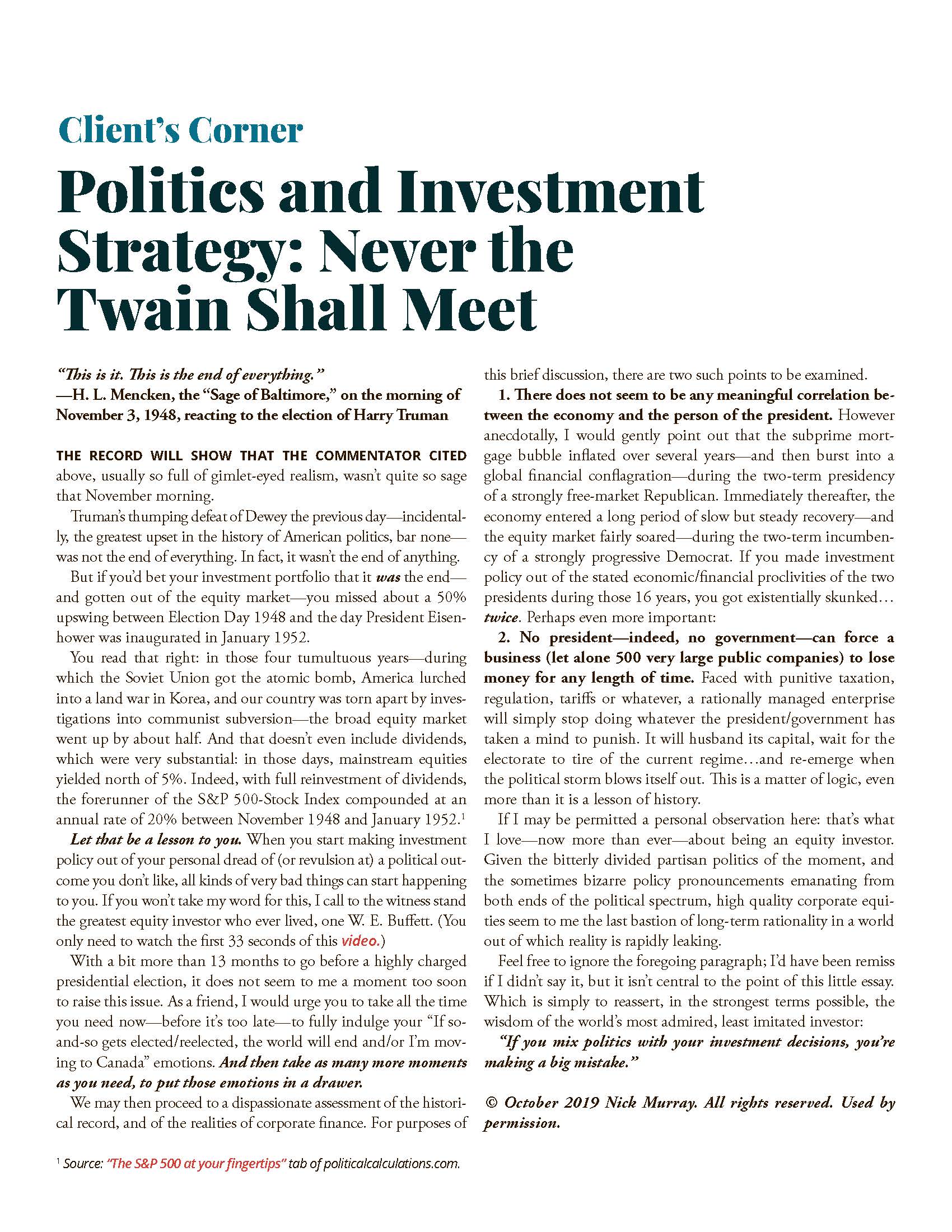 Client's Corner

Politics and Investment Strategy: Never the Twain Shall Meet

"This is it. This is the end of everything."
—H. L. Mencken, the "Sage of Baltimore," on the morning of November 3, 1948, reacting to the election of Harry Truman

THE RECORD WILL SHOW THAT THE COMMENTATOR CITED above, usually so full of gimlet-eyed realism, wasn't quite so sage that November morning.

Truman's thumping defeat of Dewey the previous day—incidentally, the greatest upset in the history of American politics, bar none—was not the end of everything. In fact, it wasn't the end of anything.

But if you'd bet your investment portfolio that it was the end—and gotten out of the equity market—you missed about a 50% upswing between Election Day 1948 and the day President Eisenhower was inaugurated in January 1952.

You read that right: in those four tumultuous years—during which the Soviet Union got the atomic bomb, America lurched into a land war in Korea, and our country was torn apart by investigations into communist subversion—the broad equity market went up by about half. And that doesn't even include dividends, which were very substantial: in those days, mainstream equities yielded north of 5%. Indeed, with full reinvestment of dividends, the forerunner of the S&P 500-Stock Index compounded at an annual rate of 20% between November 1948 and January 1952.$^1$

Let that be a lesson to you. When you start making investment policy out of your personal dread of (or revulsion at) a political outcome you don't like, all kinds of very bad things can start happening to you. If you won't take my word for this, I call to the witness stand the greatest equity investor who ever lived, one W. E. Buffett. (You only need to watch the first 33 seconds of this video.)

With a bit more than 13 months to go before a highly charged presidential election, it does not seem to me a moment too soon to raise this issue. As a friend, I would urge you to take all the time you need now—before it's too late—to fully indulge your "If so-and-so gets elected/reelected, the world will end and/or I'm moving to Canada" emotions. And then take as many more moments as you need, to put those emotions in a drawer.

We may then proceed to a dispassionate assessment of the historical record, and of the realities of corporate finance. For purposes of this brief discussion, there are two such points to be examined.

1. There does not seem to be any meaningful correlation between the economy and the person of the president. However anecdotally, I would gently point out that the subprime mortgage bubble inflated over several years—and then burst into a global financial conflagration—during the two-term presidency of a strongly free-market Republican. Immediately thereafter, the economy entered a long period of slow but steady recovery—and the equity market fairly soared—during the two-term incumbency of a strongly progressive Democrat. If you made investment policy out of the stated economic/financial proclivities of the two presidents during those 16 years, you got existentially skunked… twice. Perhaps even more important:

2. No president—indeed, no government—can force a business (let alone 500 very large public companies) to lose money for any length of time. Faced with punitive taxation, regulation, tariffs or whatever, a rationally managed enterprise will simply stop doing whatever the president/government has taken a mind to punish. It will husband its capital, wait for the electorate to tire of the current regime…and re-emerge when the political storm blows itself out. This is a matter of logic, even more than it is a lesson of history.

If I may be permitted a personal observation here: that's what I love—now more than ever—about being an equity investor. Given the bitterly divided partisan politics of the moment, and the sometimes bizarre policy pronouncements emanating from both ends of the political spectrum, high quality corporate equities seem to me the last bastion of long-term rationality in a world out of which reality is rapidly leaking.

Feel free to ignore the foregoing paragraph; I'd have been remiss if I didn't say it, but it isn't central to the point of this little essay. Which is simply to reassert, in the strongest terms possible, the wisdom of the world's most admired, least imitated investor:

"If you mix politics with your investment decisions, you're making a big mistake."

© October 2019 Nick Murray. All rights reserved. Used by permission.

$^1$ Source: "The S&P 500 at your fingertips" tab of politicalcalculations.com.